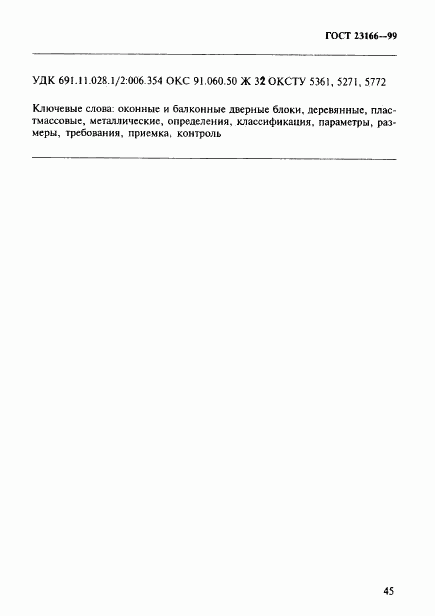 ГОСТ 23166—99

УДК 691.11.028.1/2:006.354 ОКС 91.060.50 Ж 32 ОКСТУ 5361, 5271, 5772

Ключевые слова: оконные и балконные дверные блоки, деревянные, пластмассовые, металлические, определения, классификация, параметры, размеры, требования, приемка, контроль

45